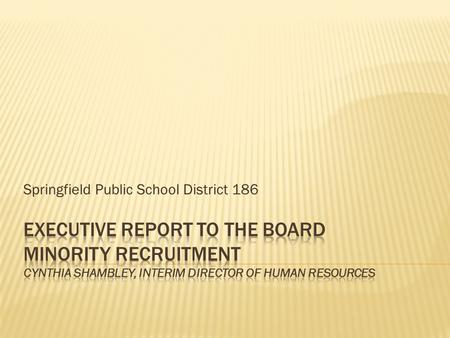 Springfield Public School District 186

EXECUTIVE REPORT TO THE BOARD
MINORITY RECRUITMENT
CYNTHIA SHAMBLEY, INTERIM DIRECTOR OF HUMAN RESOURCES